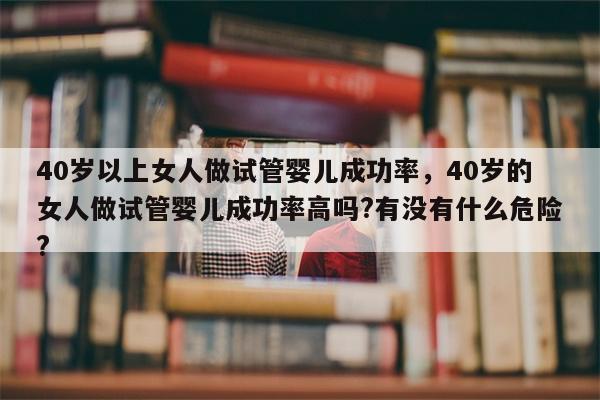 40岁以上女人做试管婴儿成功率，40岁的女人做试管婴儿成功率高吗?有没有什么危险?